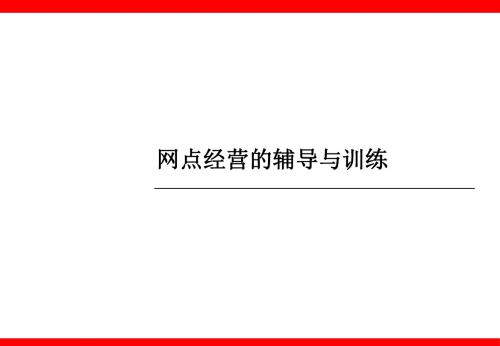 网点经营的辅导与训练